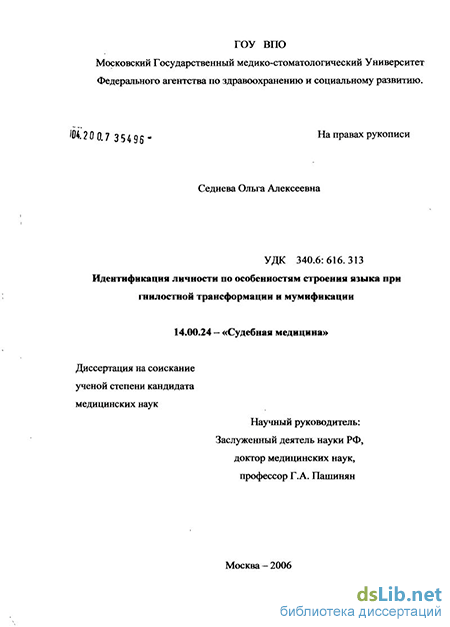 ГОУ ВПО
Московский Государственный медико-стоматологический Университет
Федерального агентства по здравоохранению и социальному развитию.

04.200.7 35496 -

На правах рукописи

Седнева Ольга Алексеевна

УДК 340.6: 616. 313

Идентификация личности по особенностям строения языка при гнилостной трансформации и мумификации

14.00.24 – «Судебная медицина»

Диссертация на соискание ученой степени кандидата медицинских наук

Научный руководитель:
Заслуженный деятель науки РФ,
доктор медицинских наук,
профессор Г.А. Пашинян

Москва – 2006

dsLib.net
библиотека диссертаций